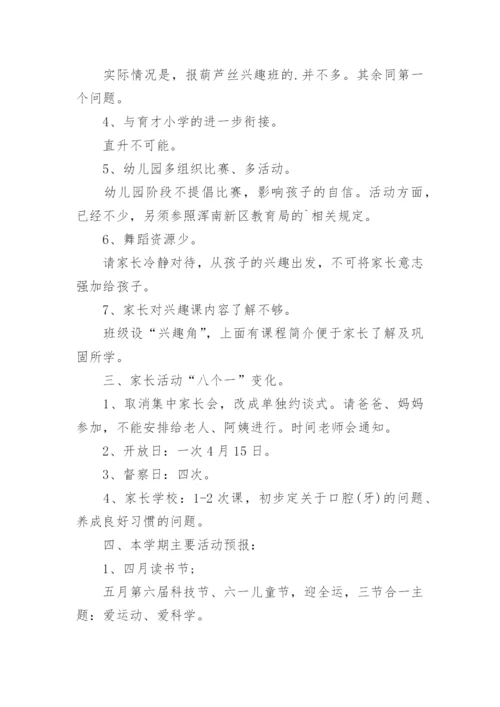 实际情况是，报葫芦丝兴趣班的.并不多。其余同第一个问题。

4、与育才小学的进一步衔接。

直升不可能。

5、幼儿园多组织比赛、多活动。

幼儿园阶段不提倡比赛，影响孩子的自信。活动方面，已经不少，另须参照浑南新区教育局的`相关规定。

6、舞蹈资源少。

请家长冷静对待，从孩子的兴趣出发，不可将家长意志强加给孩子。

7、家长对兴趣课内容了解不够。

班级设“兴趣角”，上面有课程简介便于家长了解及巩固所学。

三、家长活动“八个一”变化。

1、取消集中家长会，改成单独约谈式。请爸爸、妈妈参加，不能安排给老人、阿姨进行。时间老师会通知。

2、开放日：一次4月15日。

3、督察日：四次。

4、家长学校：1-2次课，初步定关于口腔(牙)的问题、养成良好习惯的问题。

四、本学期主要活动预报：

1、四月读书节；

五月第六届科技节、六一儿童节，迎全运，三节合一主题：爱运动、爱科学。